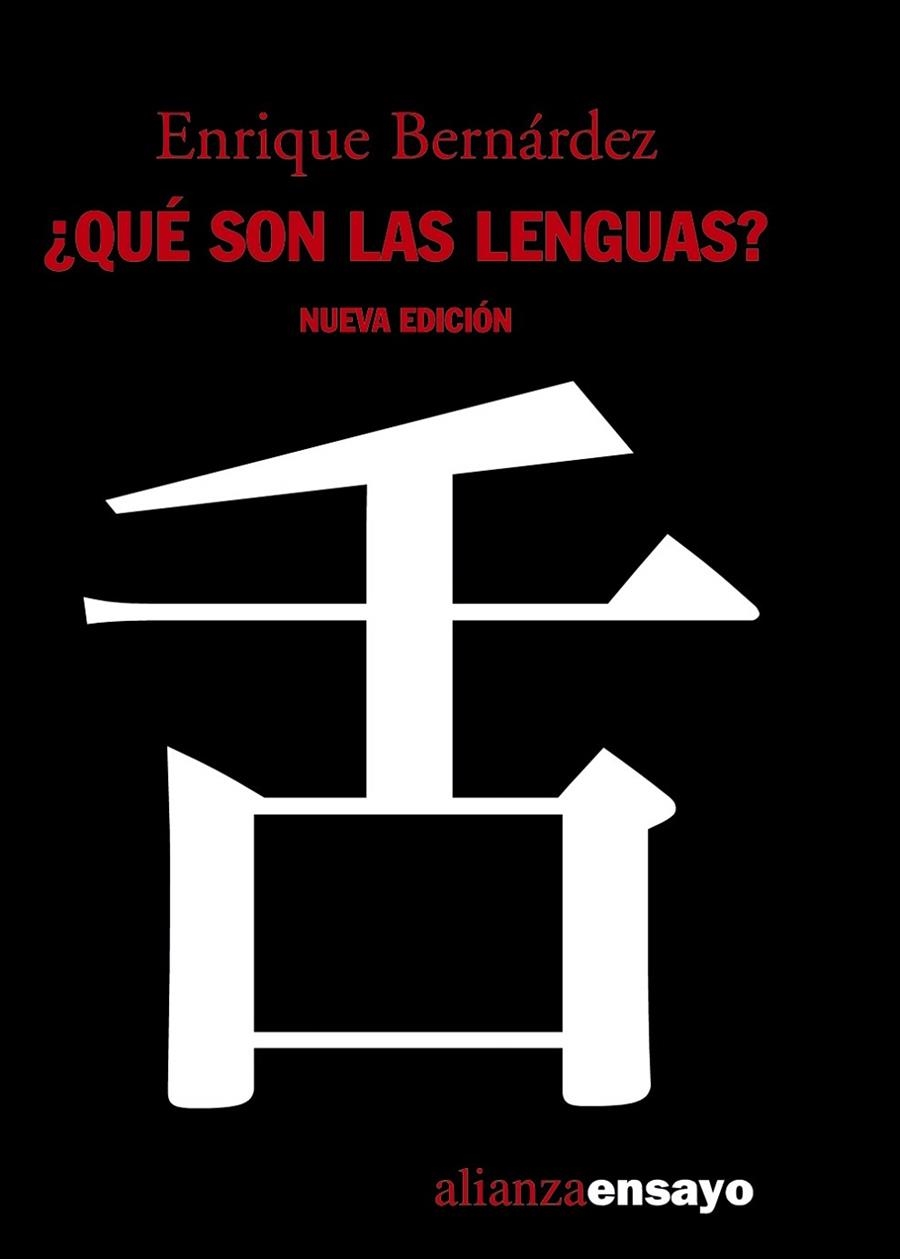 Enrique Bernárdez
¿QUÉ SON LAS LENGUAS?
NUEVA EDICIÓN

舌

alianzaensayo